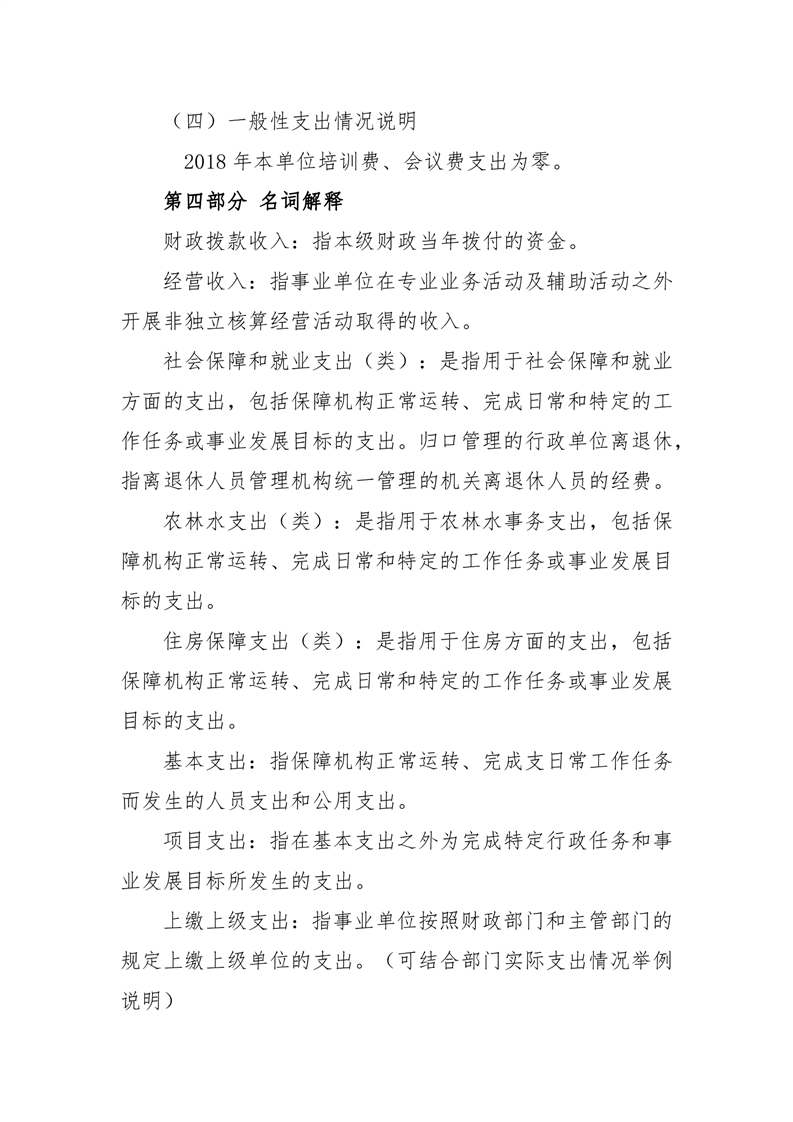 （四）一般性支出情况说明

2018 年本单位培训费、会议费支出为零。

第四部分 名词解释

财政拨款收入：指本级财政当年拨付的资金。

经营收入：指事业单位在专业业务活动及辅助活动之外开展非独立核算经营活动取得的收入。

社会保障和就业支出（类）：是指用于社会保障和就业方面的支出，包括保障机构正常运转、完成日常和特定的工作任务或事业发展目标的支出。归口管理的行政单位离退休，指离退休人员管理机构统一管理的机关离退休人员的经费。

农林水支出（类）：是指用于农林水事务支出，包括保障机构正常运转、完成日常和特定的工作任务或事业发展目标的支出。

住房保障支出（类）：是指用于住房方面的支出，包括保障机构正常运转、完成日常和特定的工作任务或事业发展目标的支出。

基本支出：指保障机构正常运转、完成支日常工作任务而发生的人员支出和公用支出。

项目支出：指在基本支出之外为完成特定行政任务和事业发展目标所发生的支出。

上缴上级支出：指事业单位按照财政部门和主管部门的规定上缴上级单位的支出。（可结合部门实际支出情况举例说明）